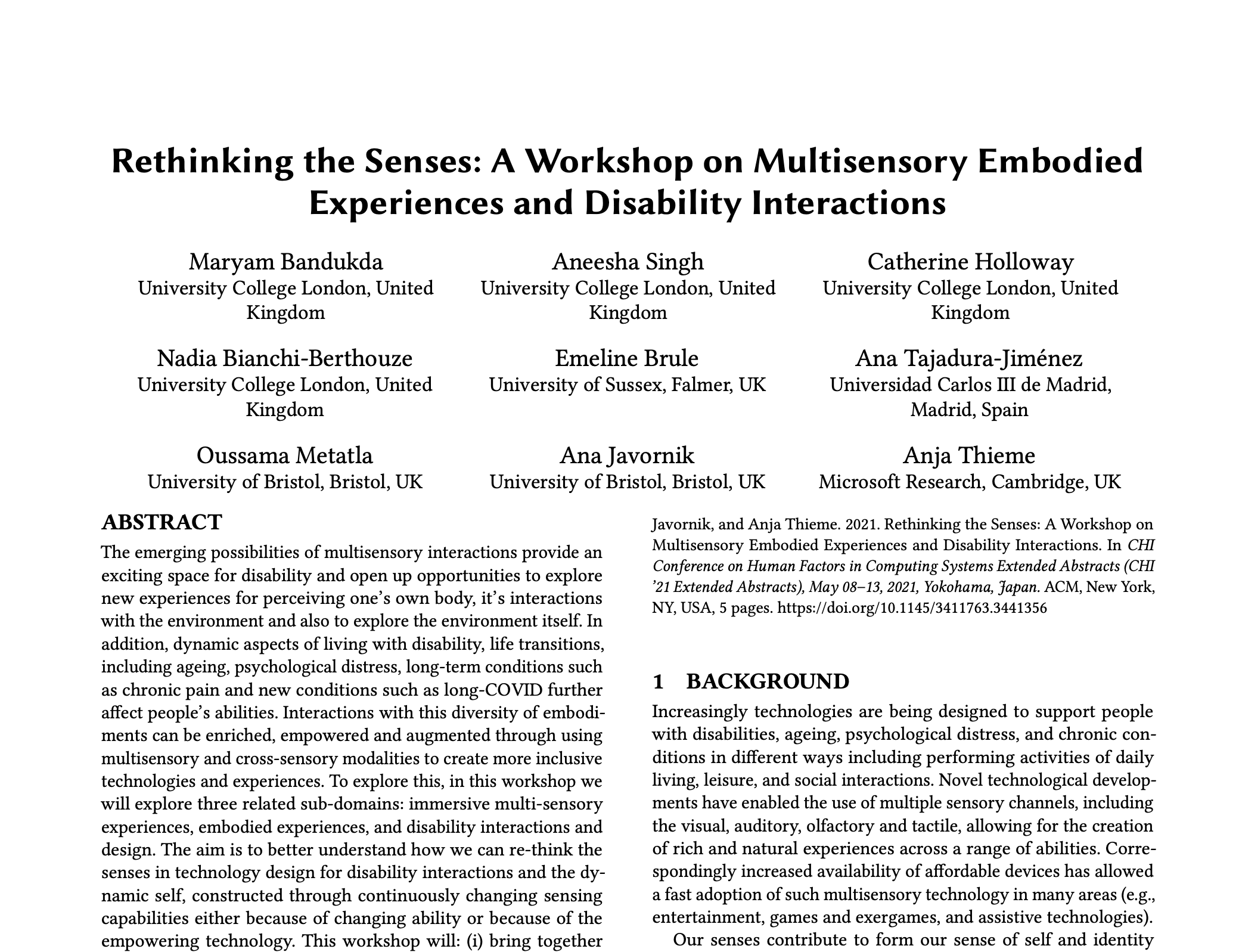 Rethinking the Senses: A Workshop on Multisensory Embodied Experiences and Disability Interactions

Maryam Bandukda
University College London, United Kingdom

Aneesha Singh
University College London, United Kingdom

Catherine Holloway
University College London, United Kingdom

Nadia Bianchi-Berthouze
University College London, United Kingdom

Emeline Brule
University of Sussex, Falmer, UK

Ana Tajadura-Jiménez
Universidad Carlos III de Madrid, Madrid, Spain

Oussama Metatla
University of Bristol, Bristol, UK

Ana Javornik
University of Bristol, Bristol, UK

Anja Thieme
Microsoft Research, Cambridge, UK

ABSTRACT
The emerging possibilities of multisensory interactions provide an exciting space for disability and open up opportunities to explore new experiences for perceiving one's own body, it's interactions with the environment and also to explore the environment itself. In addition, dynamic aspects of living with disability, life transitions, including ageing, psychological distress, long-term conditions such as chronic pain and new conditions such as long-COVID further affect people's abilities. Interactions with this diversity of embodiments can be enriched, empowered and augmented through using multisensory and cross-sensory modalities to create more inclusive technologies and experiences. To explore this, in this workshop we will explore three related sub-domains: immersive multi-sensory experiences, embodied experiences, and disability interactions and design. The aim is to better understand how we can re-think the senses in technology design for disability interactions and the dynamic self, constructed through continuously changing sensing capabilities either because of changing ability or because of the empowering technology. This workshop will: (i) bring together

Javornik, and Anja Thieme. 2021. Rethinking the Senses: A Workshop on Multisensory Embodied Experiences and Disability Interactions. In CHI Conference on Human Factors in Computing Systems Extended Abstracts (CHI '21 Extended Abstracts), May 08–13, 2021, Yokohama, Japan. ACM, New York, NY, USA, 5 pages. https://doi.org/10.1145/3411763.3441356

1 BACKGROUND
Increasingly technologies are being designed to support people with disabilities, ageing, psychological distress, and chronic conditions in different ways including performing activities of daily living, leisure, and social interactions. Novel technological developments have enabled the use of multiple sensory channels, including the visual, auditory, olfactory and tactile, allowing for the creation of rich and natural experiences across a range of abilities. Correspondingly increased availability of affordable devices has allowed a fast adoption of such multisensory technology in many areas (e.g., entertainment, games and exergames, and assistive technologies).

Our senses contribute to form our sense of self and identity